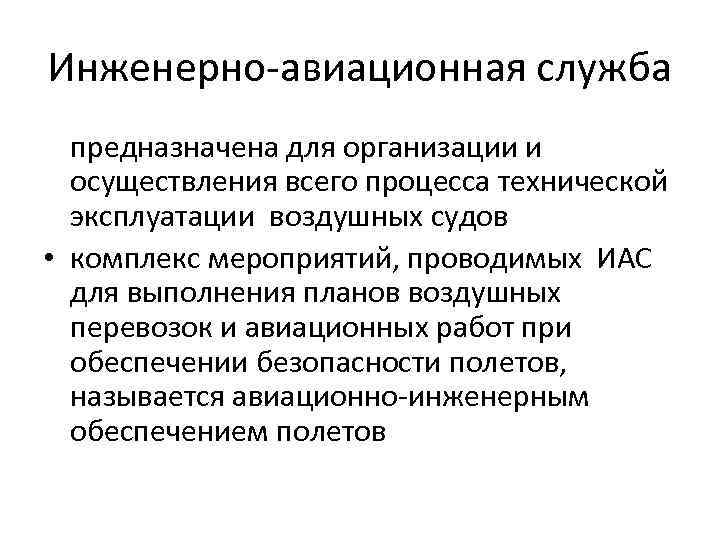 Инженерно-авиационная служба

предназначена для организации и осуществления всего процесса технической эксплуатации воздушных судов

• комплекс мероприятий, проводимых ИАС для выполнения планов воздушных перевозок и авиационных работ при обеспечении безопасности полетов, называется авиационно-инженерным обеспечением полетов